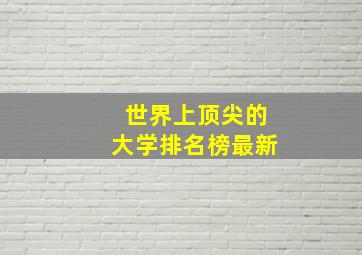 世界上顶尖的
大学排名榜最新